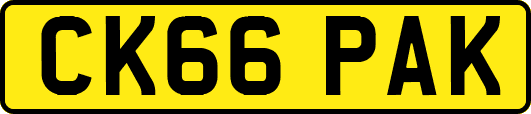 CK66 PAK